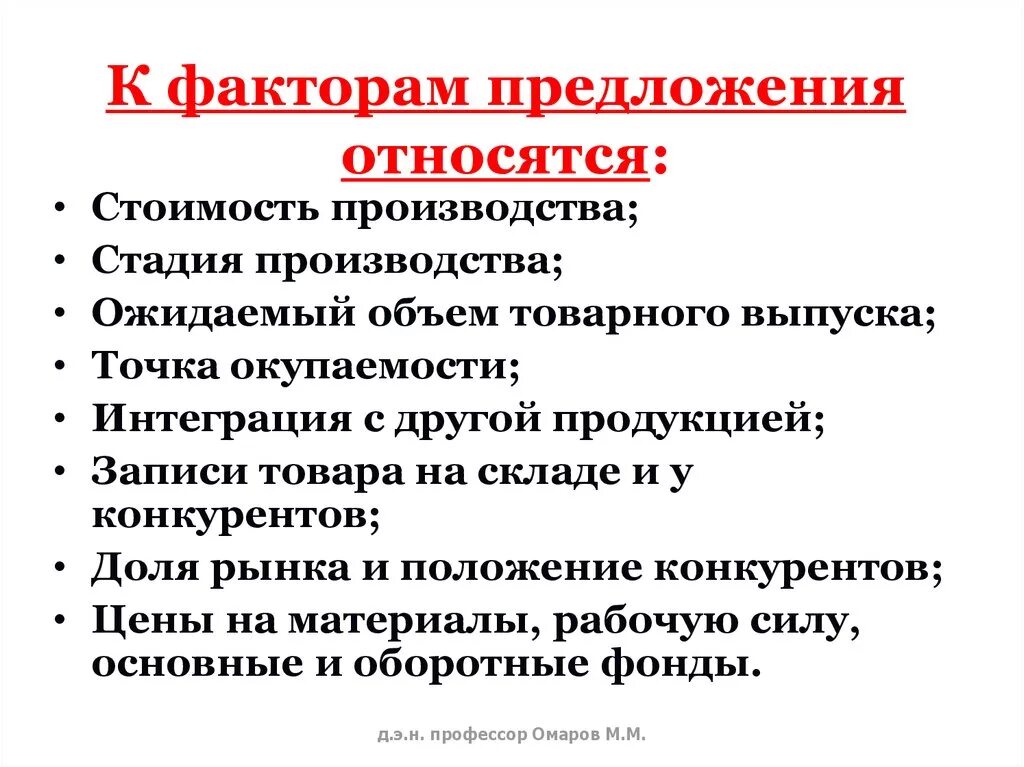 К факторам предложения относятся:

• Стоимость производства;
• Стадия производства;
• Ожидаемый объем товарного выпуска;
• Точка окупаемости;
• Интеграция с другой продукцией;
• Записи товара на складе и у конкурентов;
• Доля рынка и положение конкурентов;
• Цены на материалы, рабочую силу, основные и оборотные фонды.

д.э.н. профессор Омаров М.М.